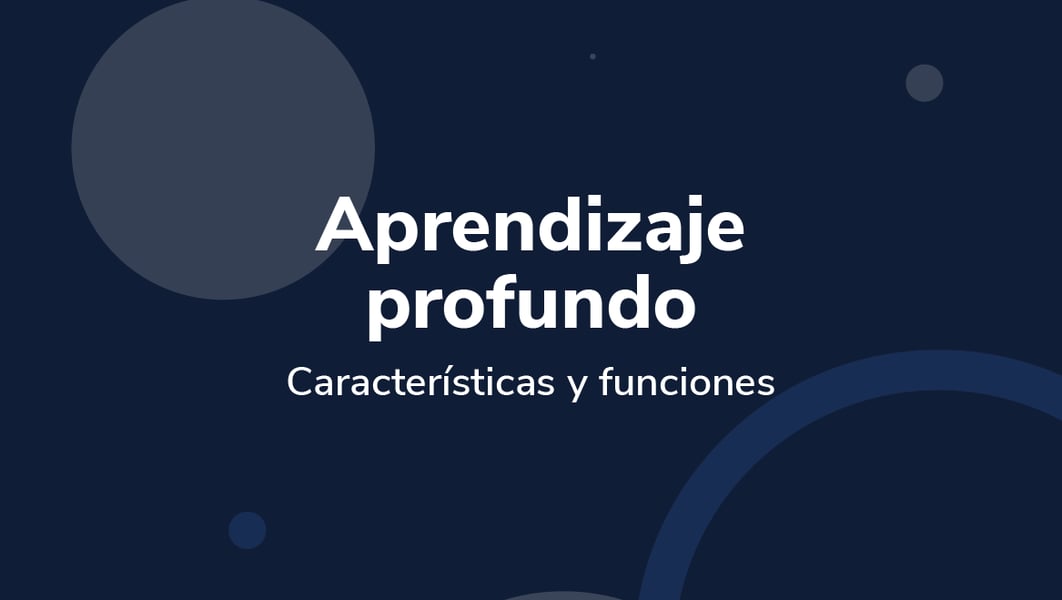 Aprendizaje profundo

Características y funciones